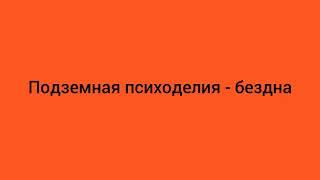 Подземная психоделия - бездна